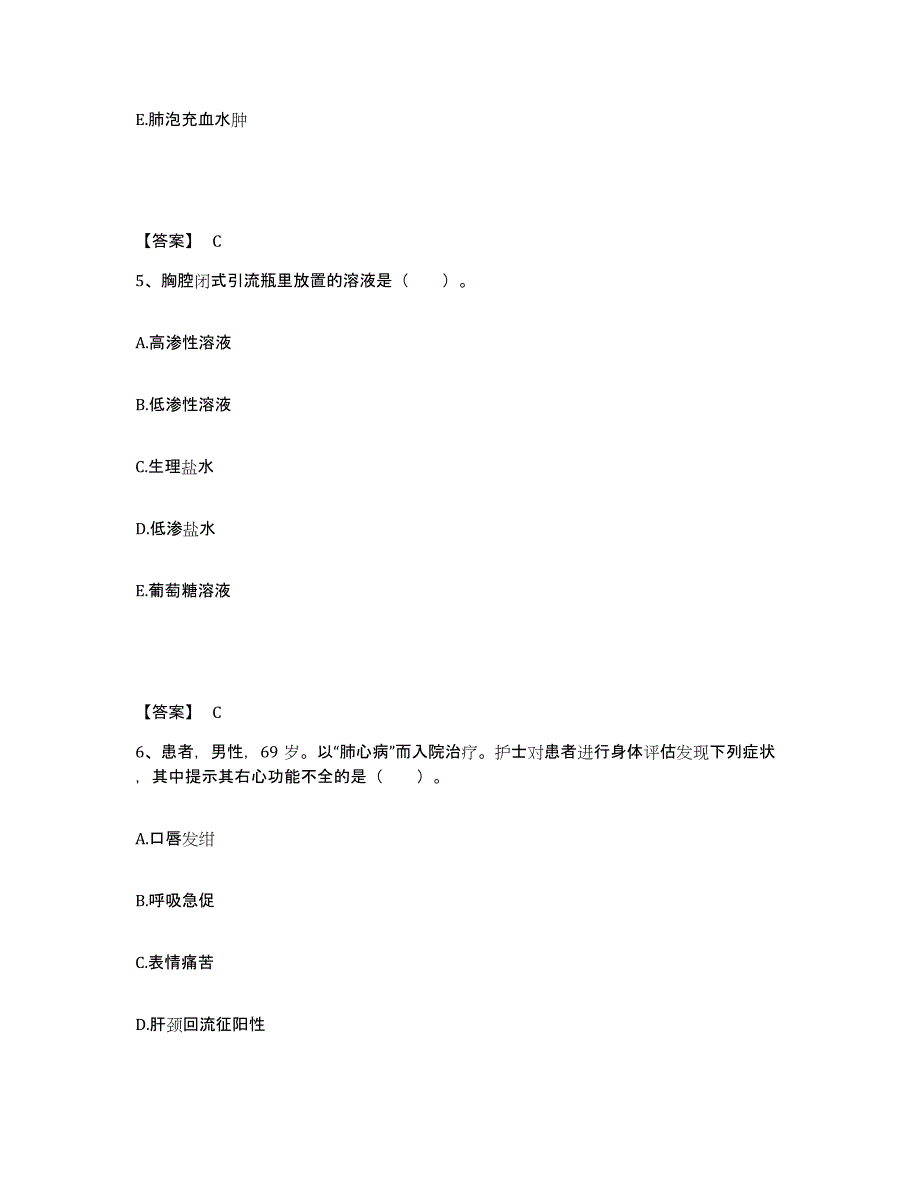 E.肺泡充血水肿

【答案】 C

5、胸腔闭式引流瓶里放置的溶液是（　　）。

A.高渗性溶液

B.低渗性溶液

C.生理盐水

D.低渗盐水

E.葡萄糖溶液

【答案】 C

6、患者，男性，69 岁。以“肺心病”而入院治疗。护士对患者进行身体评估发现下列症状，其中提示其右心功能不全的是（　　）。

A.口唇发绀

B.呼吸急促

C.表情痛苦

D.肝颈回流征阳性